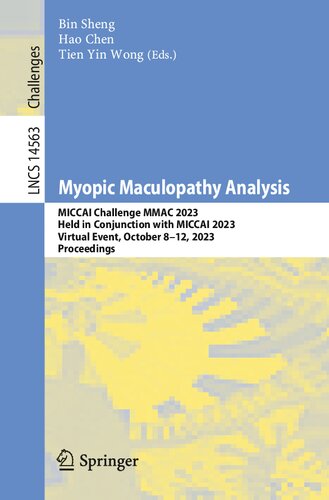 Challenges

LNCS 14563

Bin Sheng
Hao Chen
Tien Yin Wong (Eds.)

Myopic Maculopathy Analysis

MICCAI Challenge MMAC 2023
Held in Conjunction with MICCAI 2023
Virtual Event, October 8–12, 2023
Proceedings

Springer